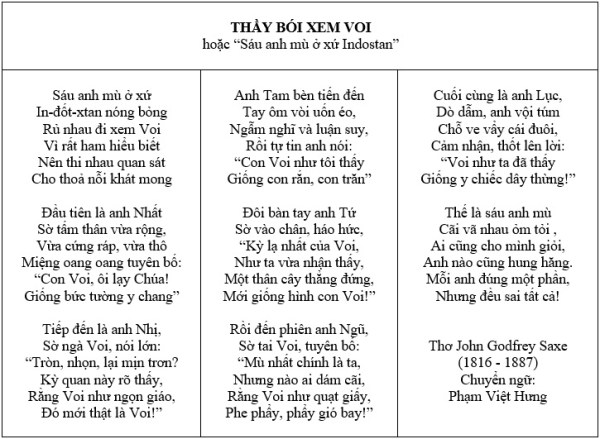 THẦY BÓI XEM VOI
hoặc “Sáu anh mù ở xứ Indostan”

Sáu anh mù ở xứ
In-đốt-xtan nóng bỏng
Rủ nhau đi xem Voi
Vì rất ham hiểu biết
Nên thi nhau quan sát
Cho thoả nỗi khát mong

Đầu tiên là anh Nhất
Sờ tấm thân vừa rộng,
Vừa cứng ráp, vừa thô
Miệng oang oang tuyên bố:
“Con Voi, ôi lạy Chúa!
Giống bức tường y chang”

Tiếp đến là anh Nhị,
Sờ ngà Voi, nói lớn:
“Tròn, nhọn, lại mịn trơn?
Kỳ quan này rõ thấy,
Rằng Voi như ngọn giáo,
Đó mới thật là Voi!”

Anh Tam bèn tiến đến
Tay ôm vòi uốn éo,
Ngẫm nghĩ và luận suy,
Rồi tự tin anh nói:
“Con Voi như tôi thấy
Giống con rắn, con trăn”

Đôi bàn tay anh Tứ
Sờ vào chân, háo hức,
“Kỳ lạ nhất của Voi,
Như ta vừa nhận thấy,
Một thân cây thẳng đứng,
Mới giống hình con Voi!”

Rồi đến phiên anh Ngũ,
Sờ tai Voi, tuyên bố:
“Mù nhất chính là ta,
Nhưng nào ai dám cãi,
Rằng Voi như quạt giấy,
Phe phẩy, phẩy gió bay!”

Cuối cùng là anh Lục,
Dò dẫm, anh vội túm
Chỗ ve vẩy cái đuôi,
Cảm nhận, thốt lên lời:
“Voi như ta đã thấy
Giống y chiếc dây thừng!”

Thế là sáu anh mù
Cãi vã nhau om tỏi ,
Ai cũng cho mình giỏi,
Anh nào cũng hung hăng.
Mỗi anh đúng một phần,
Nhưng đều sai tất cả!

Thơ John Godfrey Saxe
(1816 - 1887)
Chuyển ngữ:
Phạm Việt Hưng